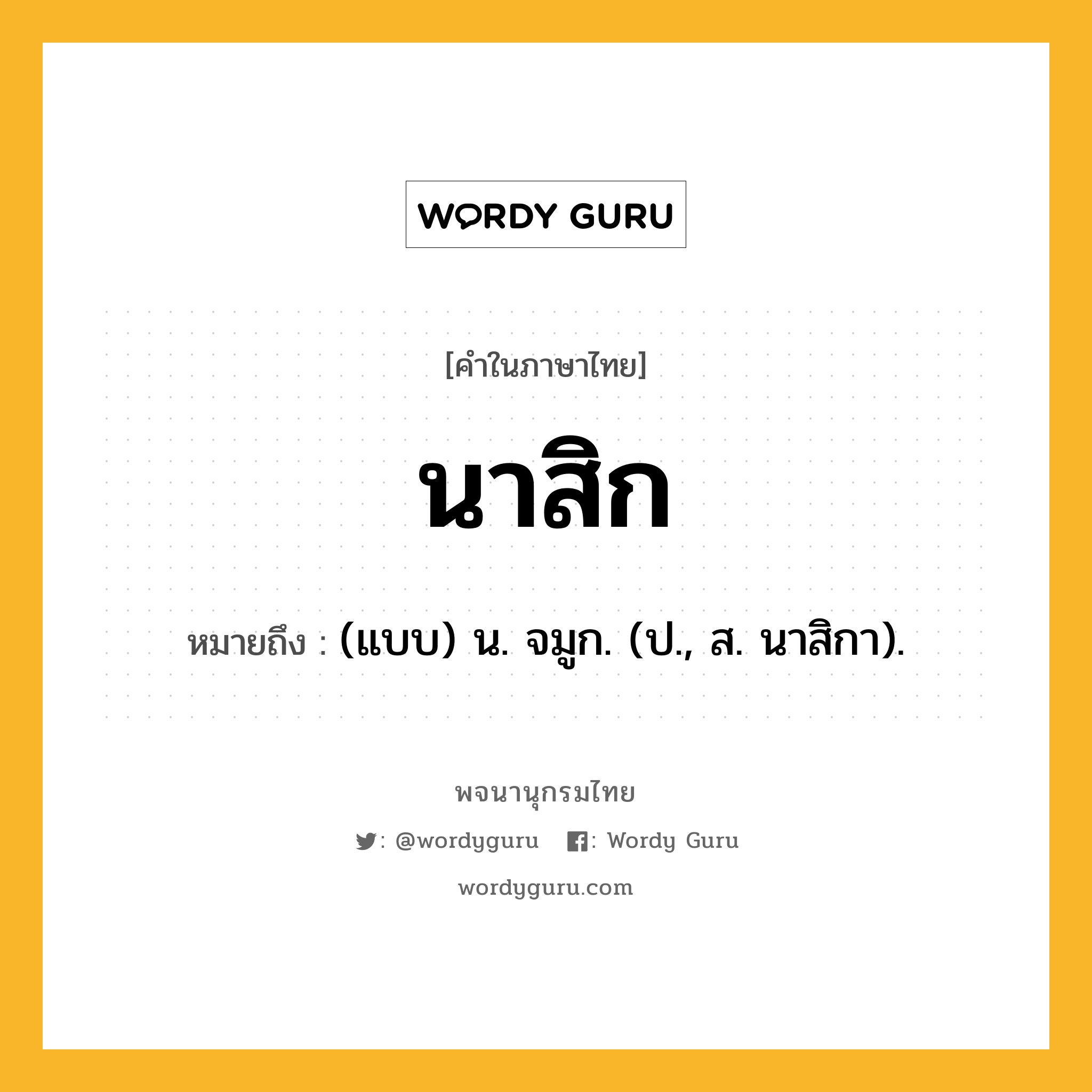 WORDY GURU

[คำในภาษาไทย]

นาสิก

หมายถึง : (แบบ) น. จมูก. (ป., ส. นาสิกา).

พจนานุกรมไทย

: @wordyguru  : Wordy Guru

wordyguru.com